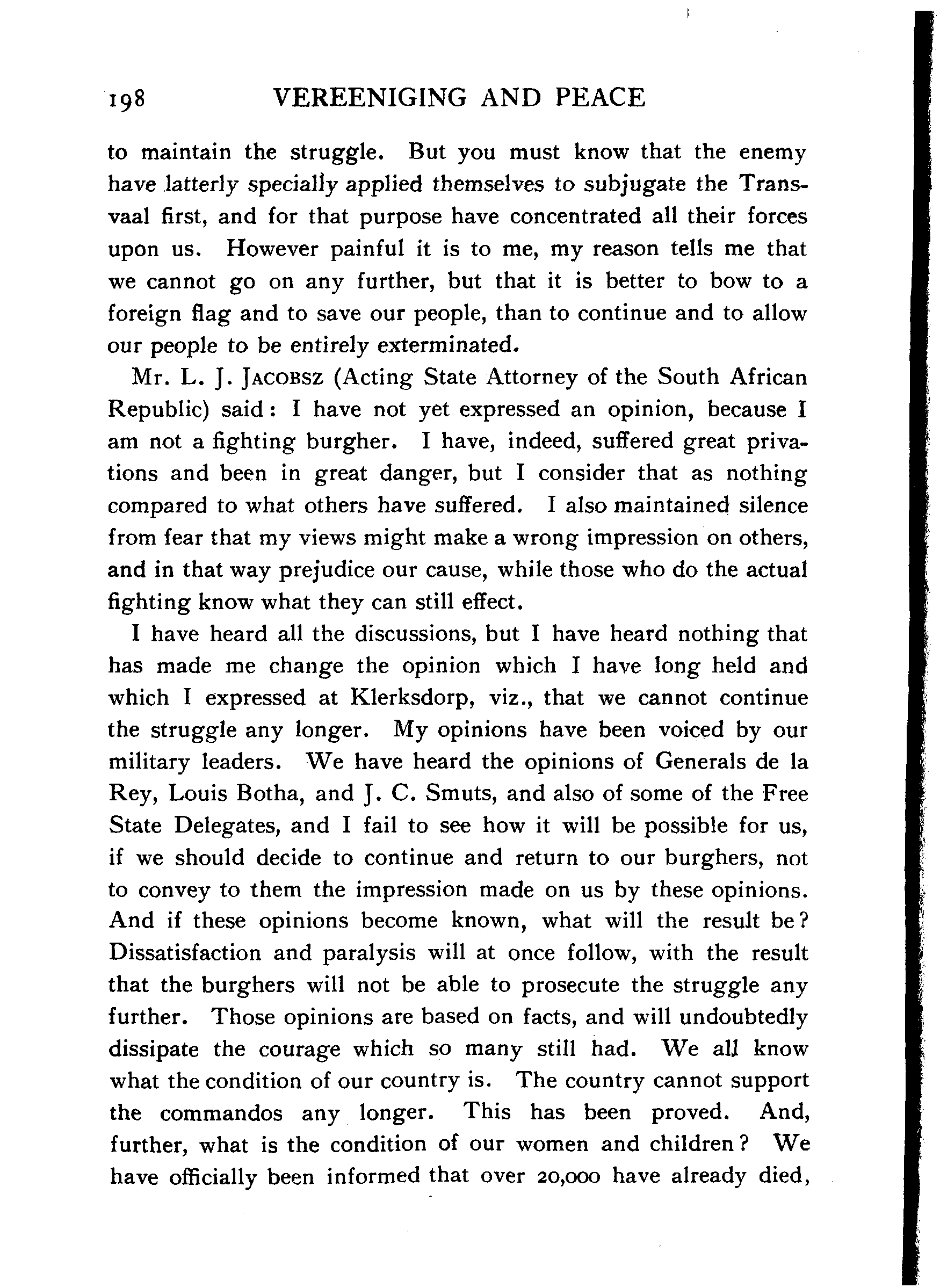 198 VEREENIGING AND PEACE

to maintain the struggle. But you must know that the enemy have latterly specially applied themselves to subjugate the Transvaal first, and for that purpose have concentrated all their forces upon us. However painful it is to me, my reason tells me that we cannot go on any further, but that it is better to bow to a foreign flag and to save our people, than to continue and to allow our people to be entirely exterminated.

Mr. L. J. JACOBSZ (Acting State Attorney of the South African Republic) said: I have not yet expressed an opinion, because I am not a fighting burgher. I have, indeed, suffered great privations and been in great danger, but I consider that as nothing compared to what others have suffered. I also maintained silence from fear that my views might make a wrong impression on others, and in that way prejudice our cause, while those who do the actual fighting know what they can still effect.

I have heard all the discussions, but I have heard nothing that has made me change the opinion which I have long held and which I expressed at Klerksdorp, viz., that we cannot continue the struggle any longer. My opinions have been voiced by our military leaders. We have heard the opinions of Generals de la Rey, Louis Botha, and J. C. Smuts, and also of some of the Free State Delegates, and I fail to see how it will be possible for us, if we should decide to continue and return to our burghers, not to convey to them the impression made on us by these opinions. And if these opinions become known, what will the result be? Dissatisfaction and paralysis will at once follow, with the result that the burghers will not be able to prosecute the struggle any further. Those opinions are based on facts, and will undoubtedly dissipate the courage which so many still had. We all know what the condition of our country is. The country cannot support the commandos any longer. This has been proved. And, further, what is the condition of our women and children? We have officially been informed that over 20,000 have already died,